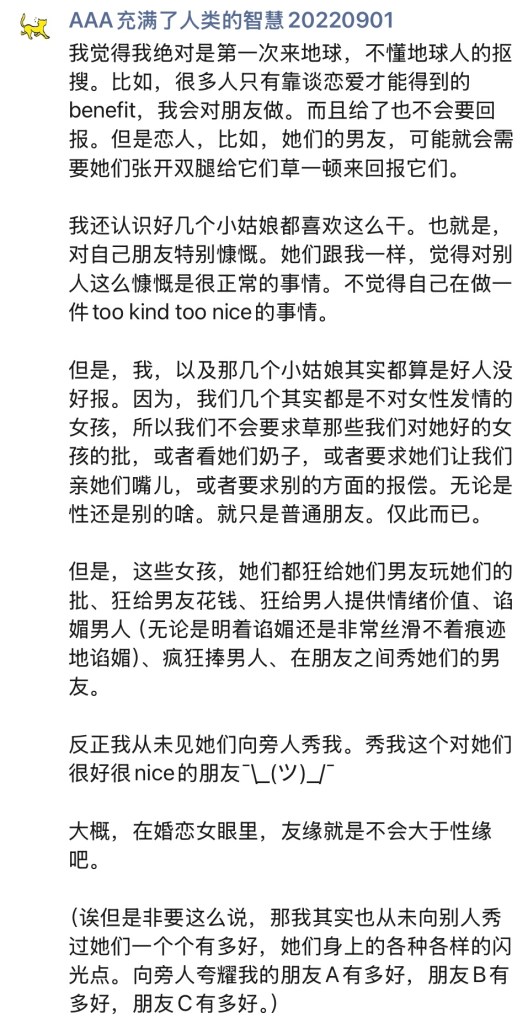 AAA 充满了人类的智慧 20220901

我觉得我绝对是第一次来地球，不懂地球人的抠搜。比如，很多人只有靠谈恋爱才能得到的benefit，我会对朋友做。而且给了也不会要回报。但是恋人，比如，她们的男友，可能就会需要她们张开双腿给它们草一顿来回报它们。

我还认识好几个小姑娘都喜欢这么干。也就是，对自己朋友特别慷慨。她们跟我一样，觉得对别人这么慷慨是很正常的事情。不觉得自己在做一件too kind too nice的事情。

但是，我，以及那几个小姑娘其实都算是好人没好报。因为，我们几个其实都是不对女性发情的女孩，所以我们不会要求草那些我们对她好的女孩的批，或者看她们奶子，或者要求她们让我们亲她们嘴儿，或者要求别的方面的报偿。无论是性还是别的啥。就只是普通朋友。仅此而已。

但是，这些女孩，她们都狂给她们男友玩她们的批、狂给男友花钱、狂给男人提供情绪价值、谄媚男人（无论是明着谄媚还是非常丝滑不着痕迹地谄媚）、疯狂捧男人、在朋友之间秀她们的男友。

反正我从未见她们向旁人秀我。秀我这个对她们很好很nice的朋友¯\_(ツ)_/¯

大概，在婚恋女眼里，友缘就是不会大于性缘吧。

（诶但是非要这么说，那我其实也从未向别人秀过她们一个个有多好，她们身上的各种各样的闪光点。向旁人夸耀我的朋友A有多好，朋友B有多好，朋友C有多好。）